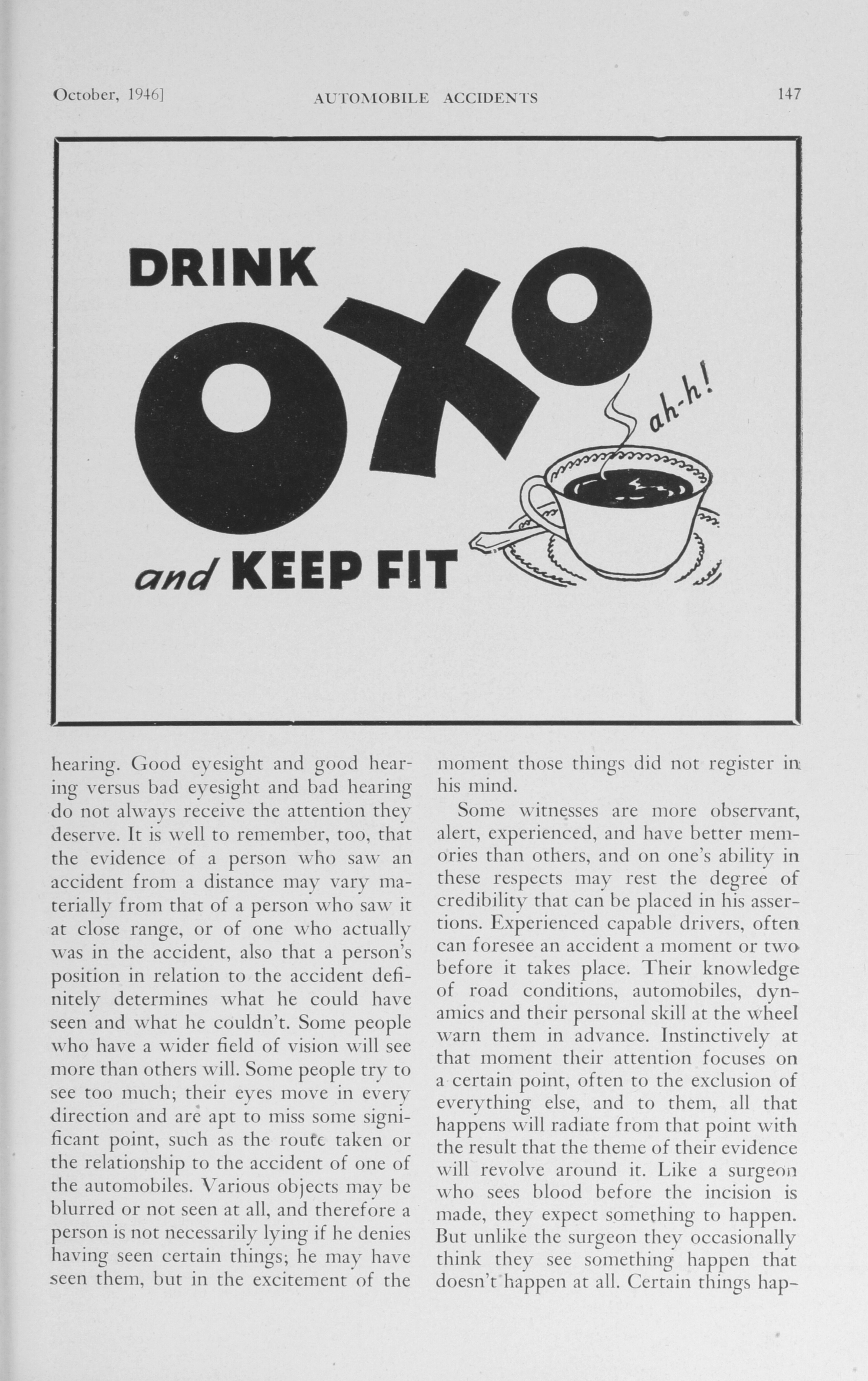 October, 1946] AUTOMOBILE ACCIDENTS 147

DRINK OXO ah-h! and KEEP FIT

hearing. Good eyesight and good hearing versus bad eyesight and bad hearing do not always receive the attention they deserve. It is well to remember, too, that the evidence of a person who saw an accident from a distance may vary materially from that of a person who saw it at close range, or of one who actually was in the accident, also that a person's position in relation to the accident definitely determines what he could have seen and what he couldn't. Some people who have a wider field of vision will see more than others will. Some people try to see too much; their eyes move in every direction and are apt to miss some significant point, such as the route taken or the relationship to the accident of one of the automobiles. Various objects may be blurred or not seen at all, and therefore a person is not necessarily lying if he denies having seen certain things; he may have seen them, but in the excitement of the moment those things did not register in his mind.

Some witnesses are more observant, alert, experienced, and have better memories than others, and on one's ability in these respects may rest the degree of credibility that can be placed in his assertions. Experienced capable drivers, often can foresee an accident a moment or two before it takes place. Their knowledge of road conditions, automobiles, dynamics and their personal skill at the wheel warn them in advance. Instinctively at that moment their attention focuses on a certain point, often to the exclusion of everything else, and to them, all that happens will radiate from that point with the result that the theme of their evidence will revolve around it. Like a surgeon who sees blood before the incision is made, they expect something to happen. But unlike the surgeon they occasionally think they see something happen that doesn't happen at all. Certain things hap-